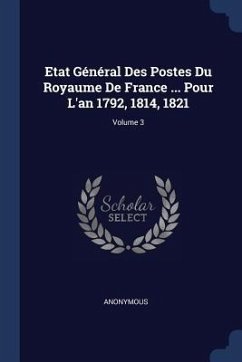 Etat Général Des Postes Du Royaume De France ... Pour L'an 1792, 1814, 1821

Volume 3

Scholar SELECT

ANONYMOUS